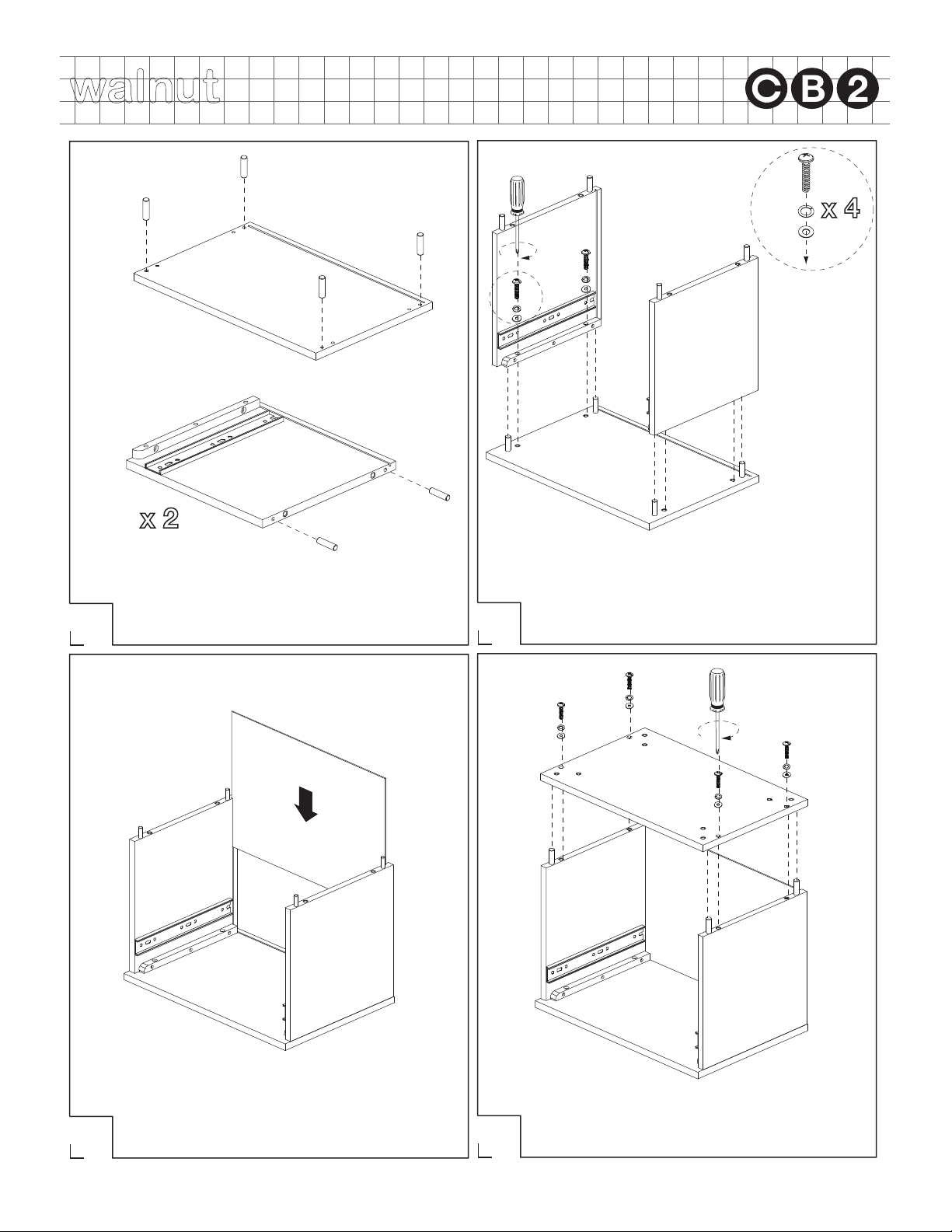 walnut

CB2

x 2

x 4